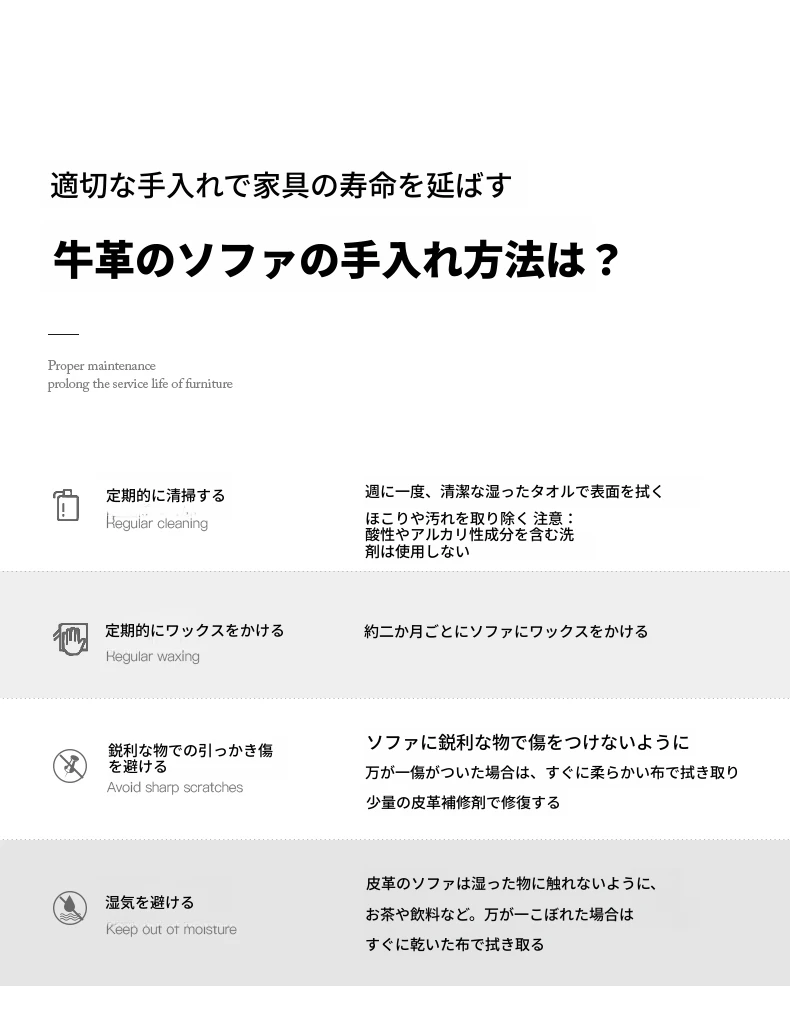 適切な手入れで家具の寿命を延ばす

牛革のソファの手入れ方法は？

Proper maintenance
prolong the service life of furniture

定期的に清掃する
Hegular cleaning

週に一度、清潔な湿ったタオルで表面を拭く
ほこりや汚れを取り除く 注意：酸性やアルカリ性成分を含む洗剤は使用しない

定期的にワックスをかける
Hegular waxing

約二か月ごとにソファにワックスをかける

鋭利な物での引っかき傷を避ける
Avoid sharp scratches

ソファに鋭利な物で傷をつけないように
万が一傷がついた場合は、すぐに柔らかい布で拭き取り
少量の皮革補修剤で修復する

湿気を避ける
Keep out of moisture

皮革のソファは湿った物に触れないように、
お茶や飲料など。万が一こぼれた場合は
すぐに乾いた布で拭き取る